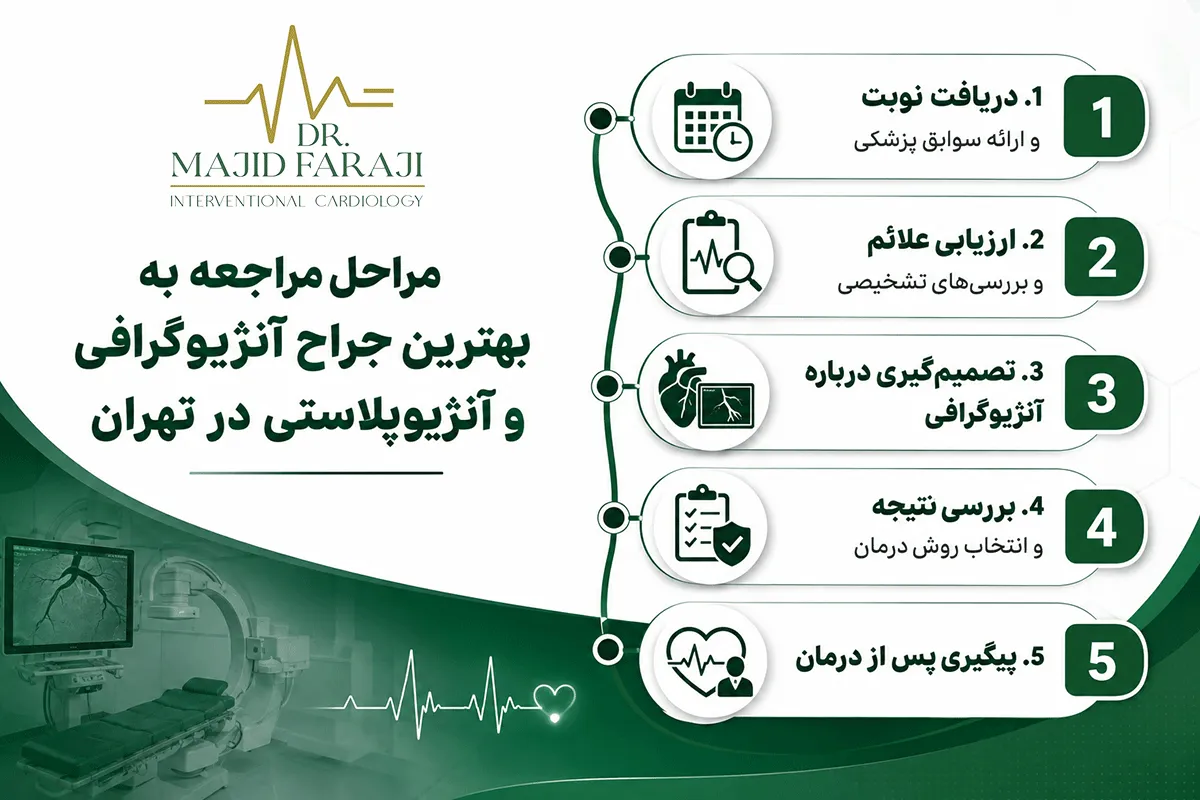 DR.
MAJID FARAJI
INTERVENTIONAL CARDIOLOGY

مراحل مراجعه به بهترین جراح آنژیوگرافی و آنژیوپلاستی در تهران

1
1. دریافت نوبت
و ارائه سوابق پزشکی

2
2. ارزیابی علائم
و بررسی‌های تشخیصی

3
3. تصمیم‌گیری درباره آنژیوگرافی

4
4. بررسی نتیجه
و انتخاب روش درمان

5
5. پیگیری پس از درمان